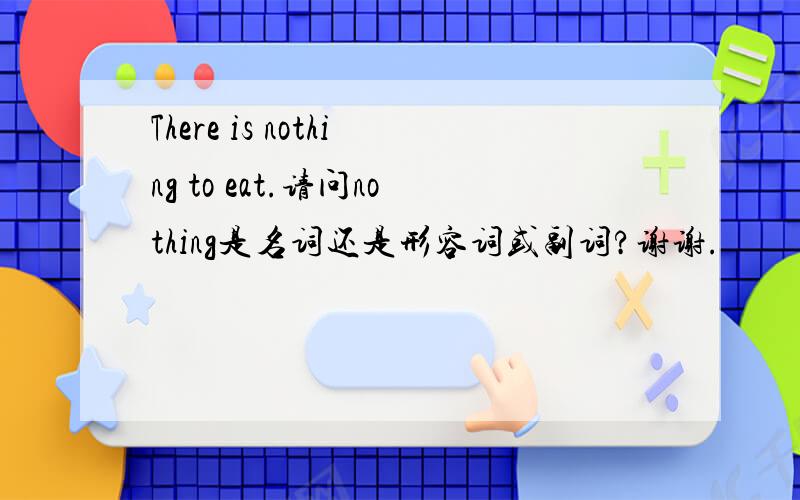 There is nothing to eat.请问nothing是名词还是形容词或副词?谢谢.